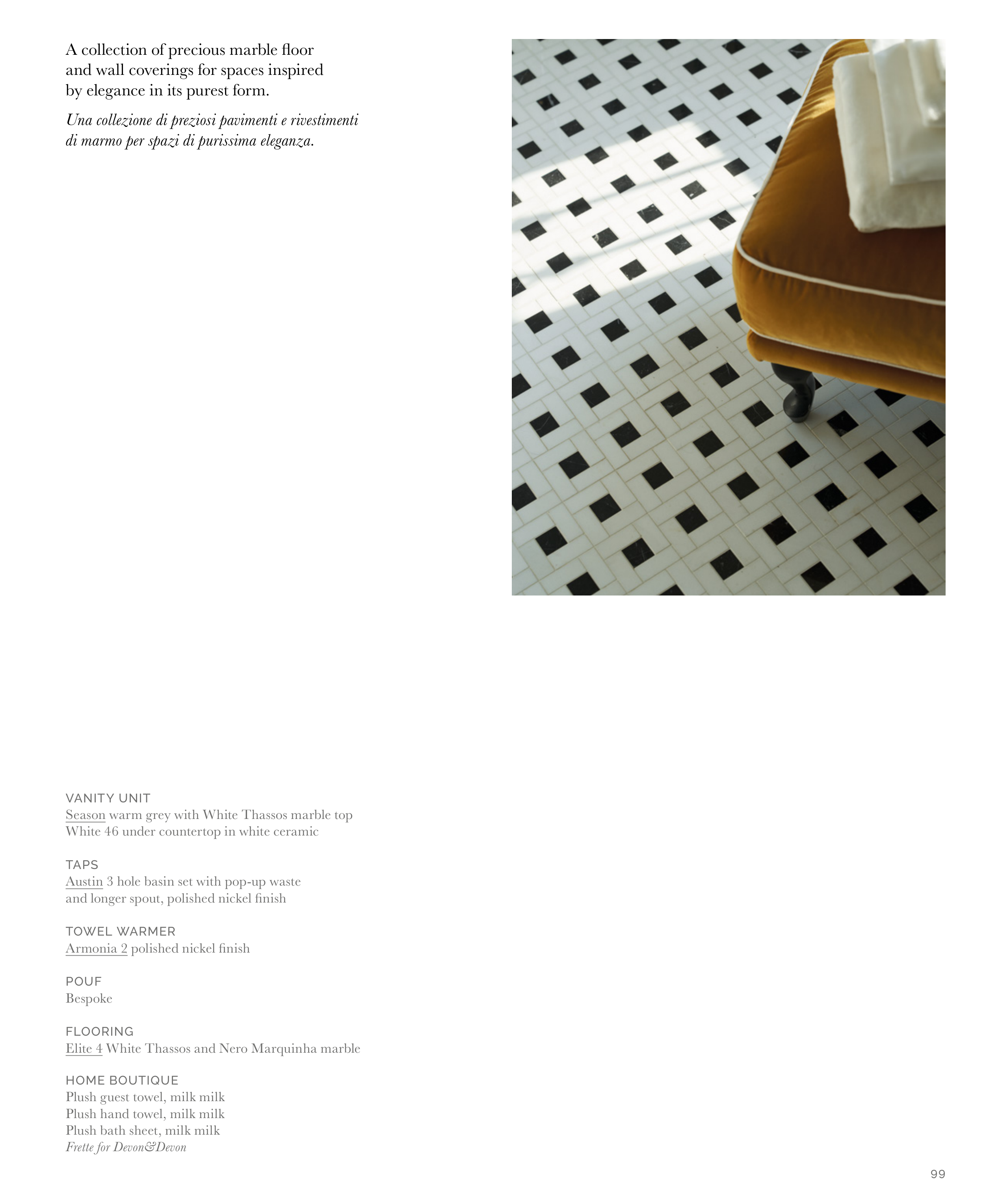 A collection of precious marble floor and wall coverings for spaces inspired by elegance in its purest form.

Una collezione di preziosi pavimenti e rivestimenti di marmo per spazi di purissima eleganza.

VANITY UNIT
Season warm grey with White Thassos marble top
White 46 under countertop in white ceramic

TAPS
Austin 3 hole basin set with pop-up waste
and longer spout, polished nickel finish

TOWEL WARMER
Armonia 2 polished nickel finish

POUF
Bespoke

FLOORING
Elite 4 White Thassos and Nero Marquinha marble

HOME BOUTIQUE
Plush guest towel, milk milk
Plush hand towel, milk milk
Plush bath sheet, milk milk
Frette for Devon&Devon

99